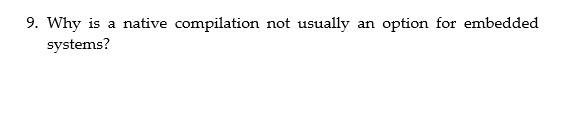 9. Why is a native compilation not usually an option for embedded systems?